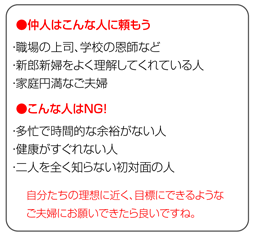 ●仲人はこんな人に頼もう

·職場の上司、学校の恩師など
·新郎新婦をよく理解してくれている人
·家庭円満なご夫婦

●こんな人はNG!

·多忙で時間的な余裕がない人
·健康がすぐれない人
·二人を全く知らない初対面の人

自分たちの理想に近く、目標にできるようなご夫婦にお願いできたら良いですね。